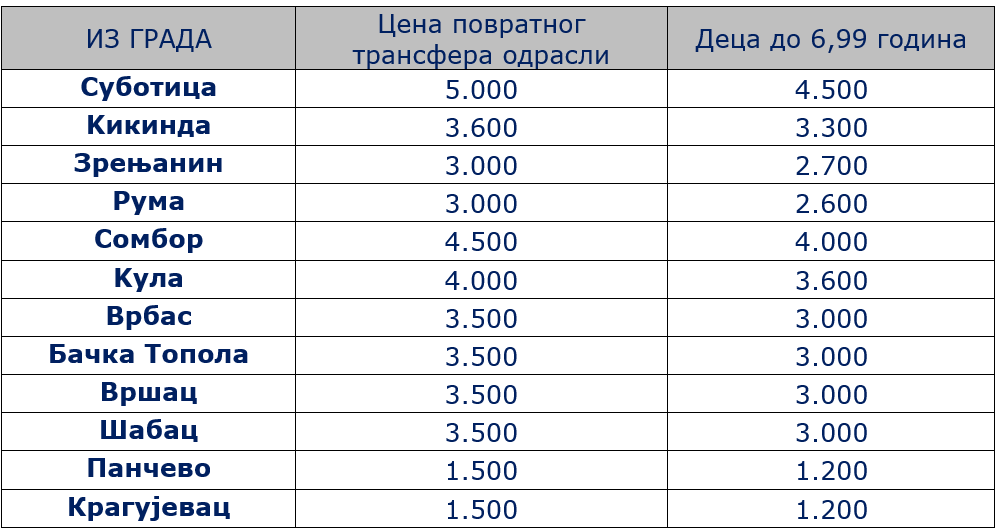 | ИЗ ГРАДА | Цена повратног трансфера одрасли | Деца до 6,99 година |
|---|---|---|
| Суботица | 5.000 | 4.500 |
| Кикинда | 3.600 | 3.300 |
| Зрењанин | 3.000 | 2.700 |
| Рума | 3.000 | 2.600 |
| Сомбор | 4.500 | 4.000 |
| Кула | 4.000 | 3.600 |
| Врбас | 3.500 | 3.000 |
| Бачка Топола | 3.500 | 3.000 |
| Вршац | 3.500 | 3.000 |
| Шабац | 3.500 | 3.000 |
| Панчево | 1.500 | 1.200 |
| Крагујевац | 1.500 | 1.200 |